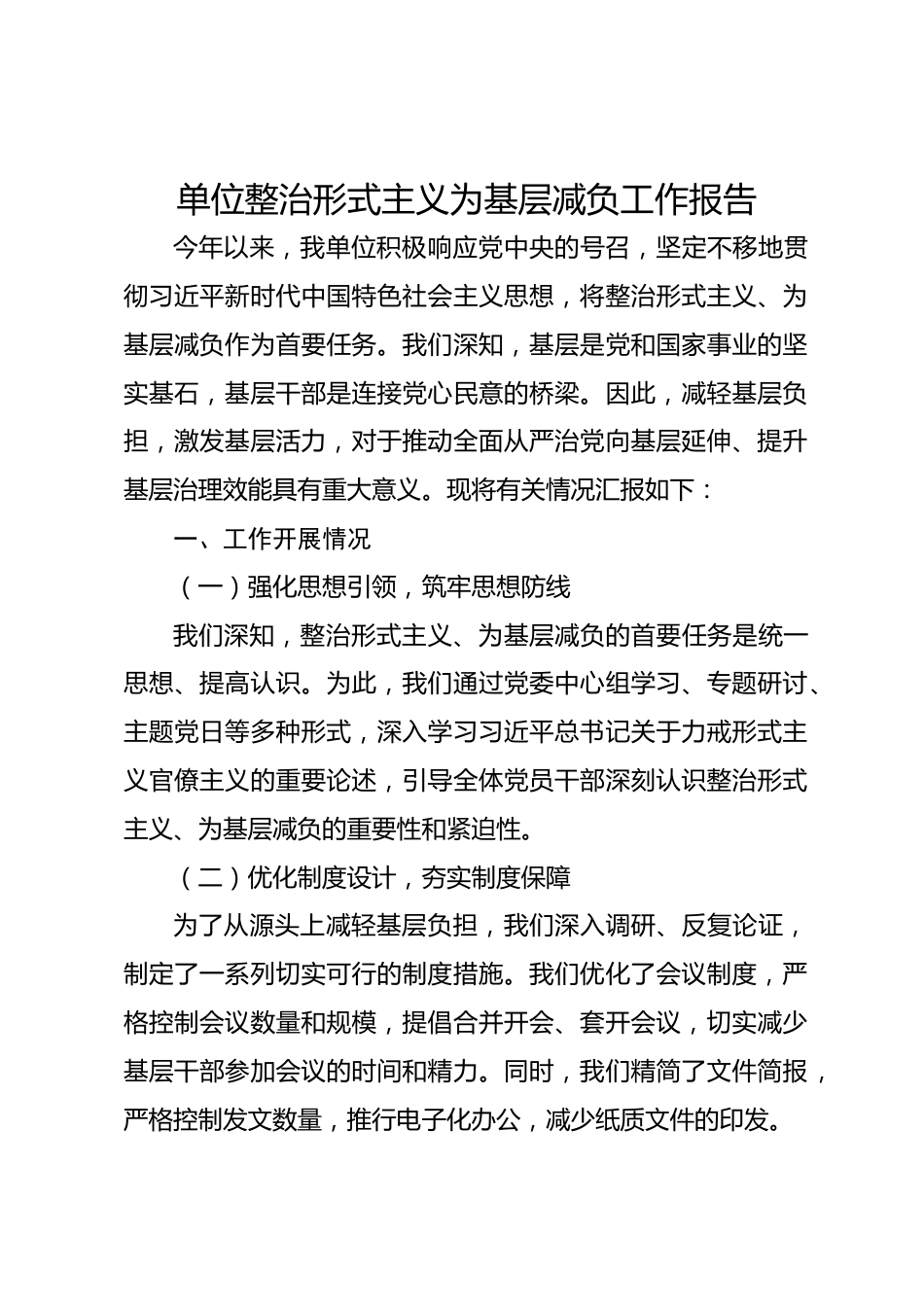 单位整治形式主义为基层减负工作报告

今年以来，我单位积极响应党中央的号召，坚定不移地贯彻习近平新时代中国特色社会主义思想，将整治形式主义、为基层减负作为首要任务。我们深知，基层是党和国家事业的坚实基石，基层干部是连接党心民意的桥梁。因此，减轻基层负担，激发基层活力，对于推动全面从严治党向基层延伸、提升基层治理效能具有重大意义。现将有关情况汇报如下：

一、工作开展情况

（一）强化思想引领，筑牢思想防线

我们深知，整治形式主义、为基层减负的首要任务是统一思想、提高认识。为此，我们通过党委中心组学习、专题研讨、主题党日等多种形式，深入学习习近平总书记关于力戒形式主义官僚主义的重要论述，引导全体党员干部深刻认识整治形式主义、为基层减负的重要性和紧迫性。

（二）优化制度设计，夯实制度保障

为了从源头上减轻基层负担，我们深入调研、反复论证，制定了一系列切实可行的制度措施。我们优化了会议制度，严格控制会议数量和规模，提倡合并开会、套开会议，切实减少基层干部参加会议的时间和精力。同时，我们精简了文件简报，严格控制发文数量，推行电子化办公，减少纸质文件的印发。